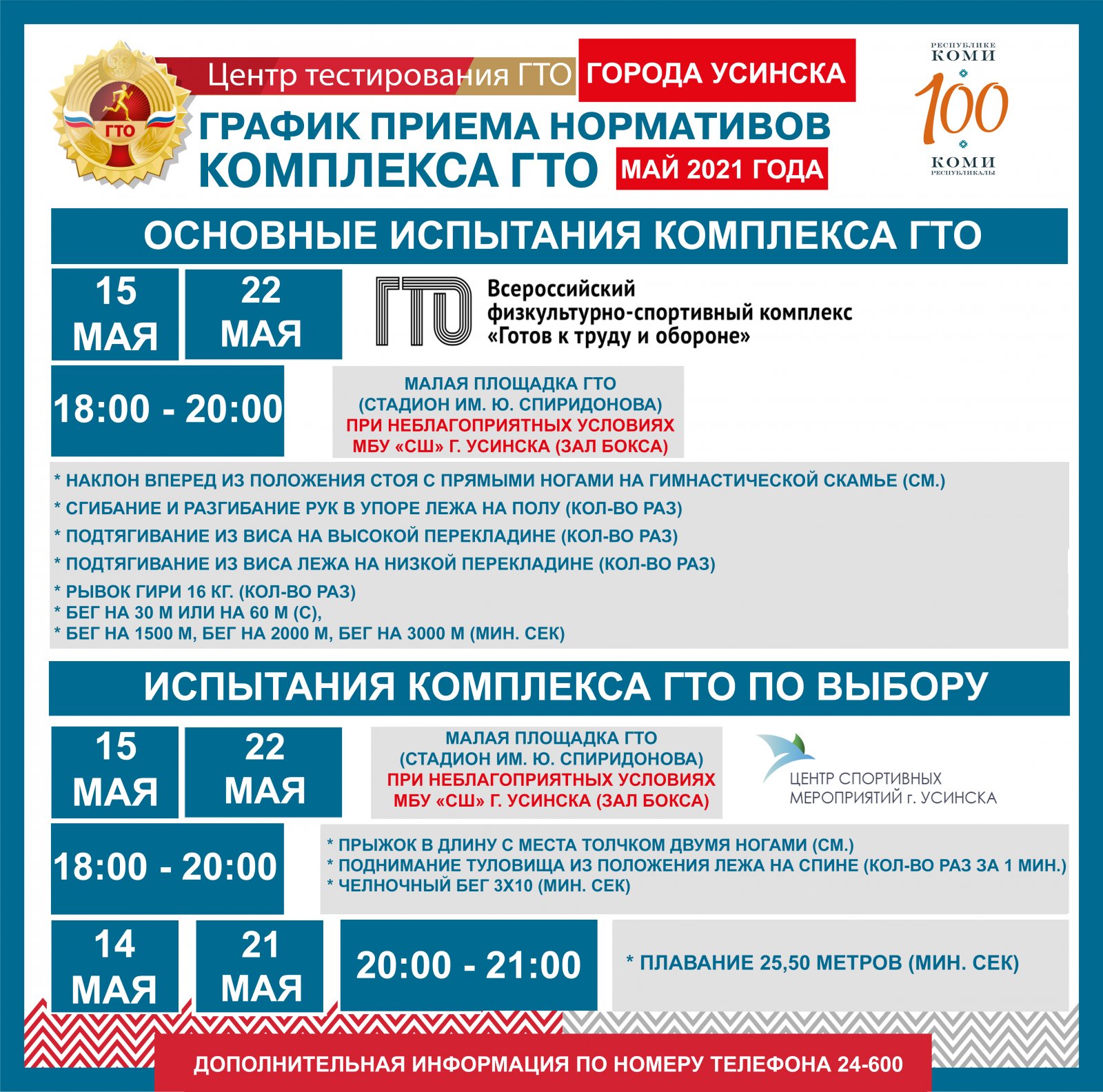 ГТО

Центр тестирования ГТО ГОРОДА УСИНСКА

ГРАФИК ПРИЕМА НОРМАТИВОВ КОМПЛЕКСА ГТО

МАЙ 2021 ГОДА

РЕСПУБЛИКЕ КОМИ 100 КОМИ РЕСПУБЛИКАЛЫ

ОСНОВНЫЕ ИСПЫТАНИЯ КОМПЛЕКСА ГТО

15 МАЯ

22 МАЯ

ГТО Всероссийский физкультурно-спортивный комплекс «Готов к труду и обороне»

18:00 - 20:00

МАЛАЯ ПЛОЩАДКА ГТО (СТАДИОН ИМ. Ю. СПИРИДОНОВА) ПРИ НЕБЛАГОПРИЯТНЫХ УСЛОВИЯХ МБУ «СШ» Г. УСИНСКА (ЗАЛ БОКСА)

* НАКЛОН ВПЕРЕД ИЗ ПОЛОЖЕНИЯ СТОЯ С ПРЯМЫМИ НОГАМИ НА ГИМНАСТИЧЕСКОЙ СКАМЬЕ (СМ.)
* СГИБАНИЕ И РАЗГИБАНИЕ РУК В УПОРЕ ЛЕЖА НА ПОЛУ (КОЛ-ВО РАЗ)
* ПОДТЯГИВАНИЕ ИЗ ВИСА НА ВЫСОКОЙ ПЕРЕКЛАДИНЕ (КОЛ-ВО РАЗ)
* ПОДТЯГИВАНИЕ ИЗ ВИСА ЛЕЖА НА НИЗКОЙ ПЕРЕКЛАДИНЕ (КОЛ-ВО РАЗ)
* РЫВОК ГИРИ 16 КГ. (КОЛ-ВО РАЗ)
* БЕГ НА 30 М ИЛИ НА 60 М (С),
* БЕГ НА 1500 М, БЕГ НА 2000 М, БЕГ НА 3000 М (МИН. СЕК)

ИСПЫТАНИЯ КОМПЛЕКСА ГТО ПО ВЫБОРУ

15 МАЯ

22 МАЯ

МАЛАЯ ПЛОЩАДКА ГТО (СТАДИОН ИМ. Ю. СПИРИДОНОВА) ПРИ НЕБЛАГОПРИЯТНЫХ УСЛОВИЯХ МБУ «СШ» Г. УСИНСКА (ЗАЛ БОКСА)

ЦЕНТР СПОРТИВНЫХ МЕРОПРИЯТИЙ г. УСИНСКА

18:00 - 20:00

* ПРЫЖОК В ДЛИНУ С МЕСТА ТОЛЧКОМ ДВУМЯ НОГАМИ (СМ.)
* ПОДНИМАНИЕ ТУЛОВИЩА ИЗ ПОЛОЖЕНИЯ ЛЕЖА НА СПИНЕ (КОЛ-ВО РАЗ ЗА 1 МИН.)
* ЧЕЛНОЧНЫЙ БЕГ 3Х10 (МИН. СЕК)

14 МАЯ

21 МАЯ

20:00 - 21:00

* ПЛАВАНИЕ 25,50 МЕТРОВ (МИН. СЕК)

ДОПОЛНИТЕЛЬНАЯ ИНФОРМАЦИЯ ПО НОМЕРУ ТЕЛЕФОНА 24-600